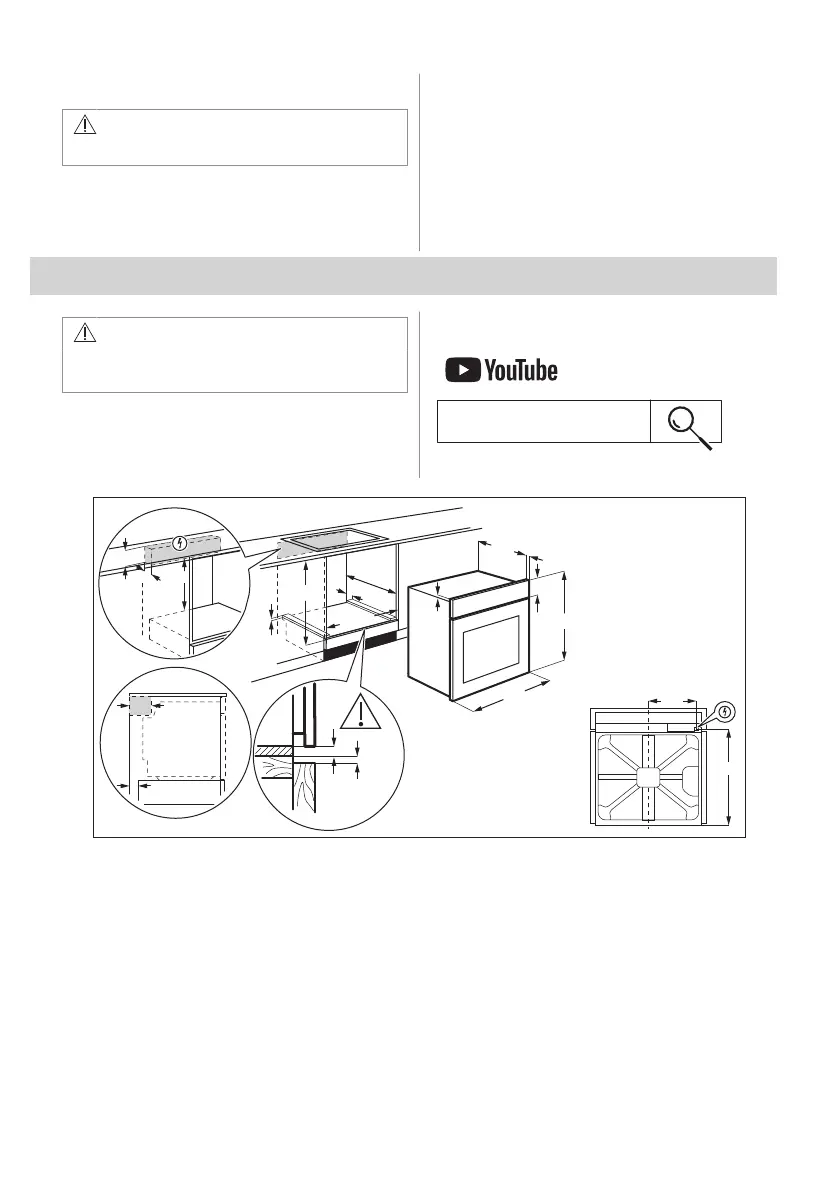 YouTube